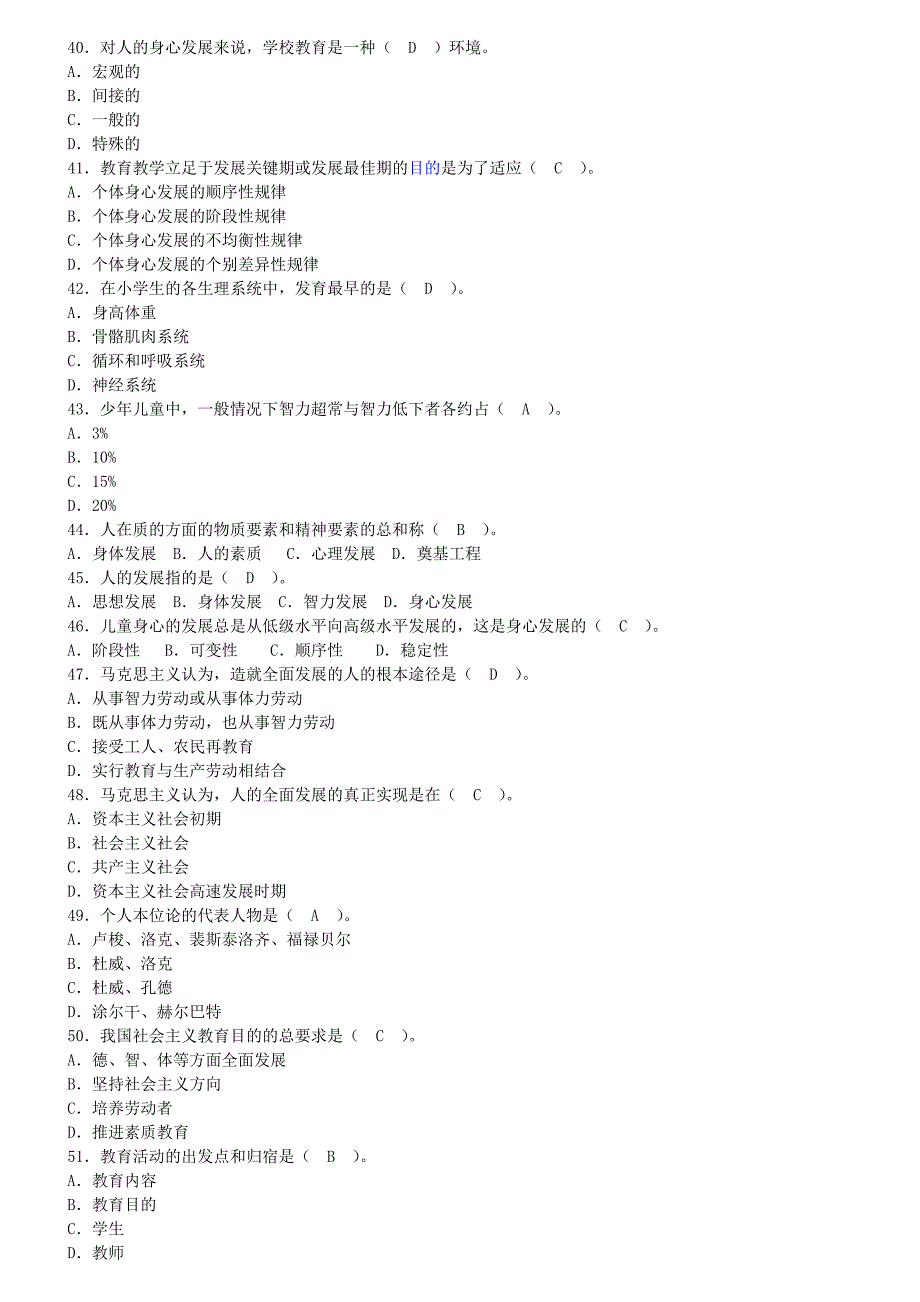 40．对人的身心发展来说，学校教育是一种（　D　）环境。
A．宏观的
B．间接的
C．一般的
D．特殊的
41．教育教学立足于发展关键期或发展最佳期的目的是为了适应（　C　）。
A．个体身心发展的顺序性规律
B．个体身心发展的阶段性规律
C．个体身心发展的不均衡性规律
D．个体身心发展的个别差异性规律
42．在小学生的各生理系统中，发育最早的是（　D　）。
A．身高体重
B．骨骼肌肉系统
C．循环和呼吸系统
D．神经系统
43．少年儿童中，一般情况下智力超常与智力低下者各约占（　A　）。
A．3%
B．10%
C．15%
D．20%
44．人在质的方面的物质要素和精神要素的总和称（　B　）。
A．身体发展　B．人的素质　 C．心理发展　D．奠基工程
45．人的发展指的是（　D　）。
A．思想发展　B．身体发展　C．智力发展　D．身心发展
46．儿童身心的发展总是从低级水平向高级水平发展的，这是身心发展的（　C　）。
A．阶段性　 B．可变性　　C．顺序性　　D．稳定性
47．马克思主义认为，造就全面发展的人的根本途径是（　D　）。
A．从事智力劳动或从事体力劳动
B．既从事体力劳动，也从事智力劳动
C．接受工人、农民再教育
D．实行教育与生产劳动相结合
48．马克思主义认为，人的全面发展的真正实现是在（　C　）。
A．资本主义社会初期
B．社会主义社会
C．共产主义社会
D．资本主义社会高速发展时期
49．个人本位论的代表人物是（　A　）。
A．卢梭、洛克、裴斯泰洛齐、福禄贝尔
B．杜威、洛克
C．杜威、孔德
D．涂尔干、赫尔巴特
50．我国社会主义教育目的的总要求是（　C　）。
A．德、智、体等方面全面发展
B．坚持社会主义方向
C．培养劳动者
D．推进素质教育
51．教育活动的出发点和归宿是（　B　）。
A．教育内容
B．教育目的
C．学生
D．教师